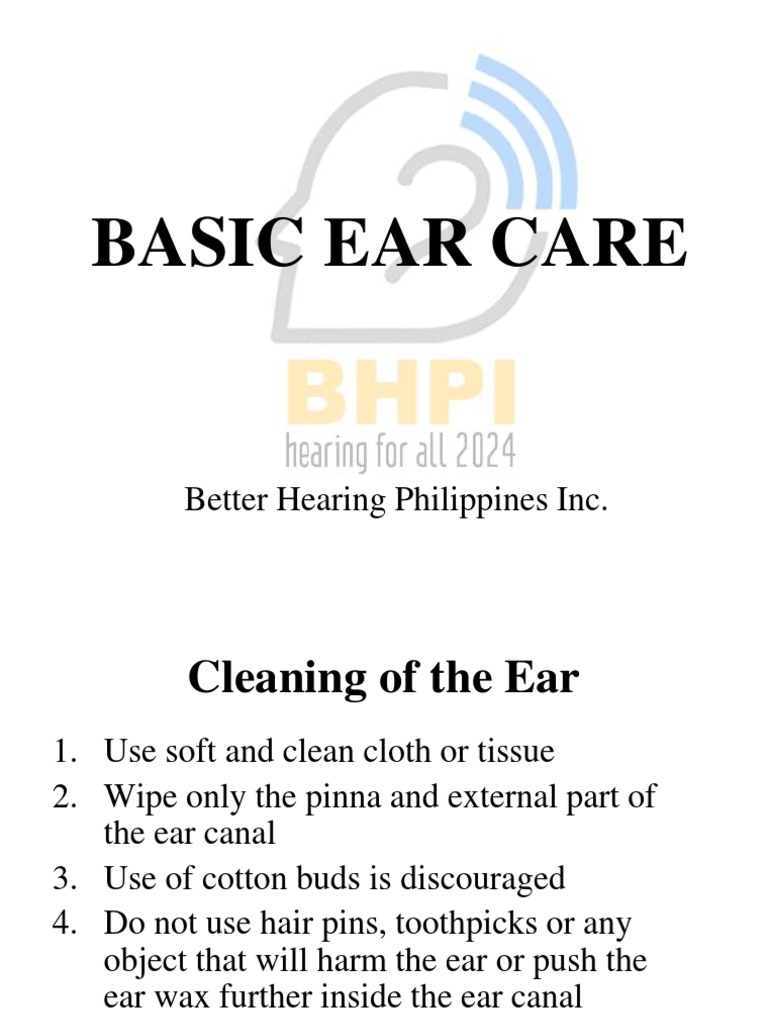 BASIC EAR CARE

BHPI
hearing for all 2024

Better Hearing Philippines Inc.

Cleaning of the Ear

1. Use soft and clean cloth or tissue
2. Wipe only the pinna and external part of the ear canal
3. Use of cotton buds is discouraged
4. Do not use hair pins, toothpicks or any object that will harm the ear or push the ear wax further inside the ear canal